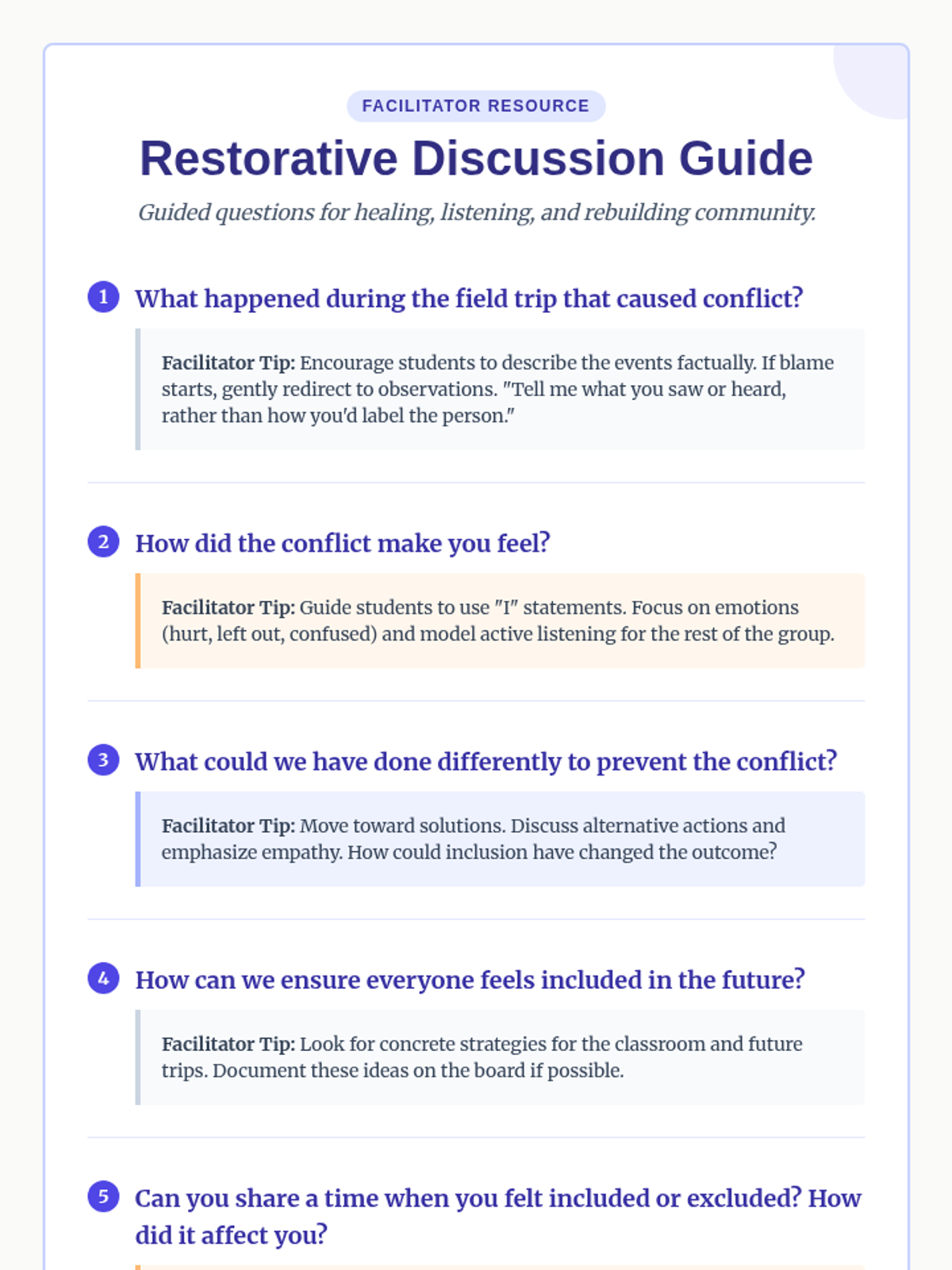 FACILITATOR RESOURCE

Restorative Discussion Guide

Guided questions for healing, listening, and rebuilding community.

1 What happened during the field trip that caused conflict?

Facilitator Tip: Encourage students to describe the events factually. If blame starts, gently redirect to observations. "Tell me what you saw or heard, rather than how you'd label the person."

2 How did the conflict make you feel?

Facilitator Tip: Guide students to use "I" statements. Focus on emotions (hurt, left out, confused) and model active listening for the rest of the group.

3 What could we have done differently to prevent the conflict?

Facilitator Tip: Move toward solutions. Discuss alternative actions and emphasize empathy. How could inclusion have changed the outcome?

4 How can we ensure everyone feels included in the future?

Facilitator Tip: Look for concrete strategies for the classroom and future trips. Document these ideas on the board if possible.

5 Can you share a time when you felt included or excluded? How did it affect you?